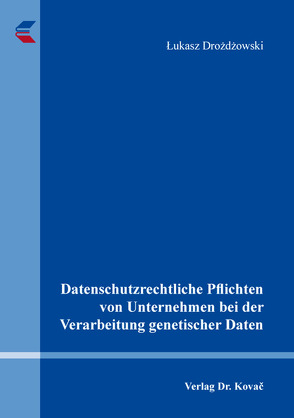 Łukasz Drożdżowski

Datenschutzrechtliche Pflichten von Unternehmen bei der Verarbeitung genetischer Daten

Verlag Dr. Kovač